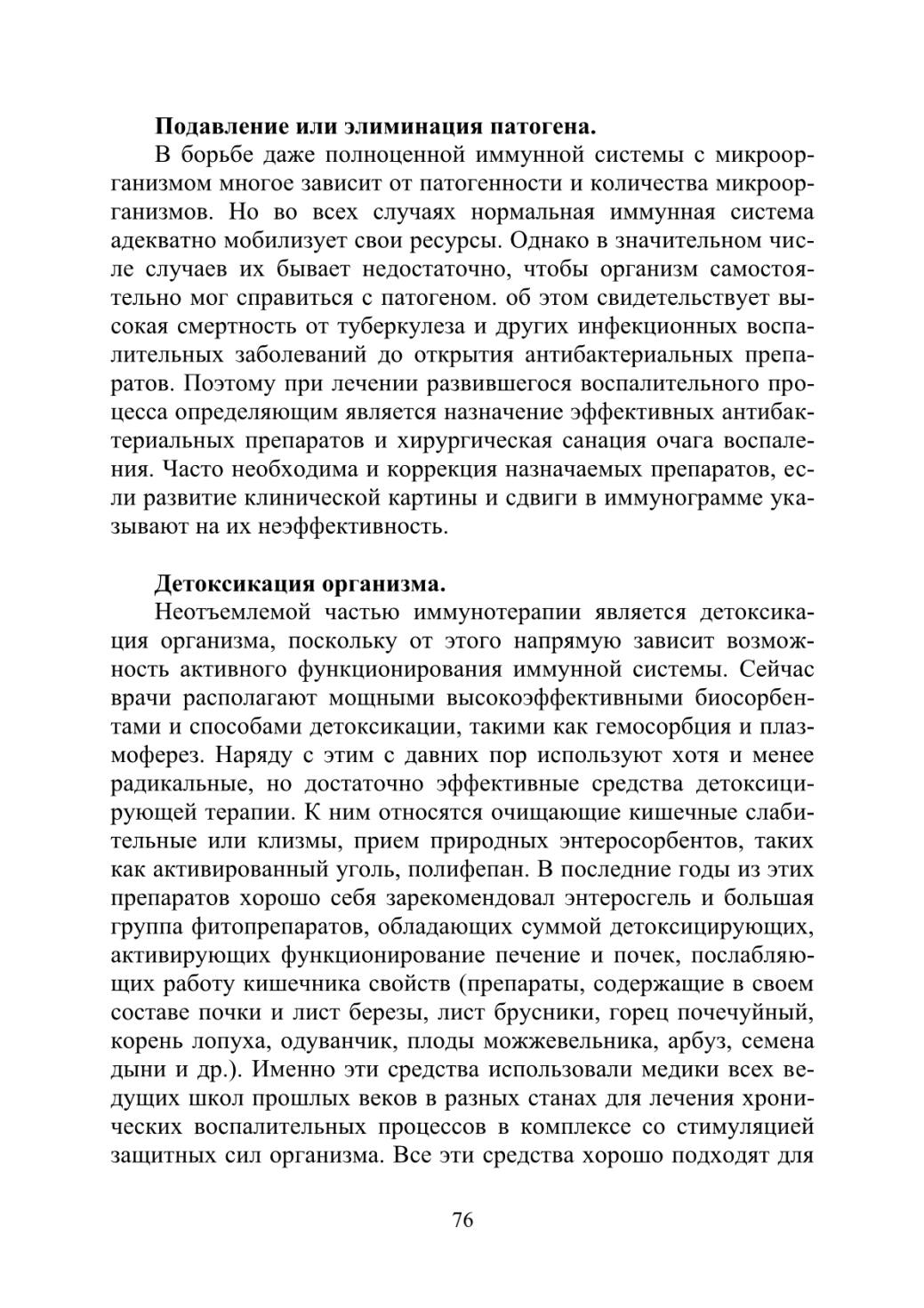 **Подавление или элиминация патогена.**

В борьбе даже полноценной иммунной системы с микроорганизмом многое зависит от патогенности и количества микроорганизмов. Но во всех случаях нормальная иммунная система адекватно мобилизует свои ресурсы. Однако в значительном числе случаев их бывает недостаточно, чтобы организм самостоятельно мог справиться с патогеном. об этом свидетельствует высокая смертность от туберкулеза и других инфекционных воспалительных заболеваний до открытия антибактериальных препаратов. Поэтому при лечении развившегося воспалительного процесса определяющим является назначение эффективных антибактериальных препаратов и хирургическая санация очага воспаления. Часто необходима и коррекция назначаемых препаратов, если развитие клинической картины и сдвиги в иммунограмме указывают на их неэффективность.

**Детоксикация организма.**

Неотъемлемой частью иммунотерапии является детоксикация организма, поскольку от этого напрямую зависит возможность активного функционирования иммунной системы. Сейчас врачи располагают мощными высокоэффективными биосорбентами и способами детоксикации, такими как гемосорбция и плазмоферез. Наряду с этим с давних пор используют хотя и менее радикальные, но достаточно эффективные средства детоксицирующей терапии. К ним относятся очищающие кишечные слабительные или клизмы, прием природных энтеросорбентов, таких как активированный уголь, полифепан. В последние годы из этих препаратов хорошо себя зарекомендовал энтеросгель и большая группа фитопрепаратов, обладающих суммой детоксицирующих, активирующих функционирование печение и почек, послабляющих работу кишечника свойств (препараты, содержащие в своем составе почки и лист березы, лист брусники, горец почечуйный, корень лопуха, одуванчик, плоды можжевельника, арбуз, семена дыни и др.). Именно эти средства использовали медики всех ведущих школ прошлых веков в разных станах для лечения хронических воспалительных процессов в комплексе со стимуляцией защитных сил организма. Все эти средства хорошо подходят для

76